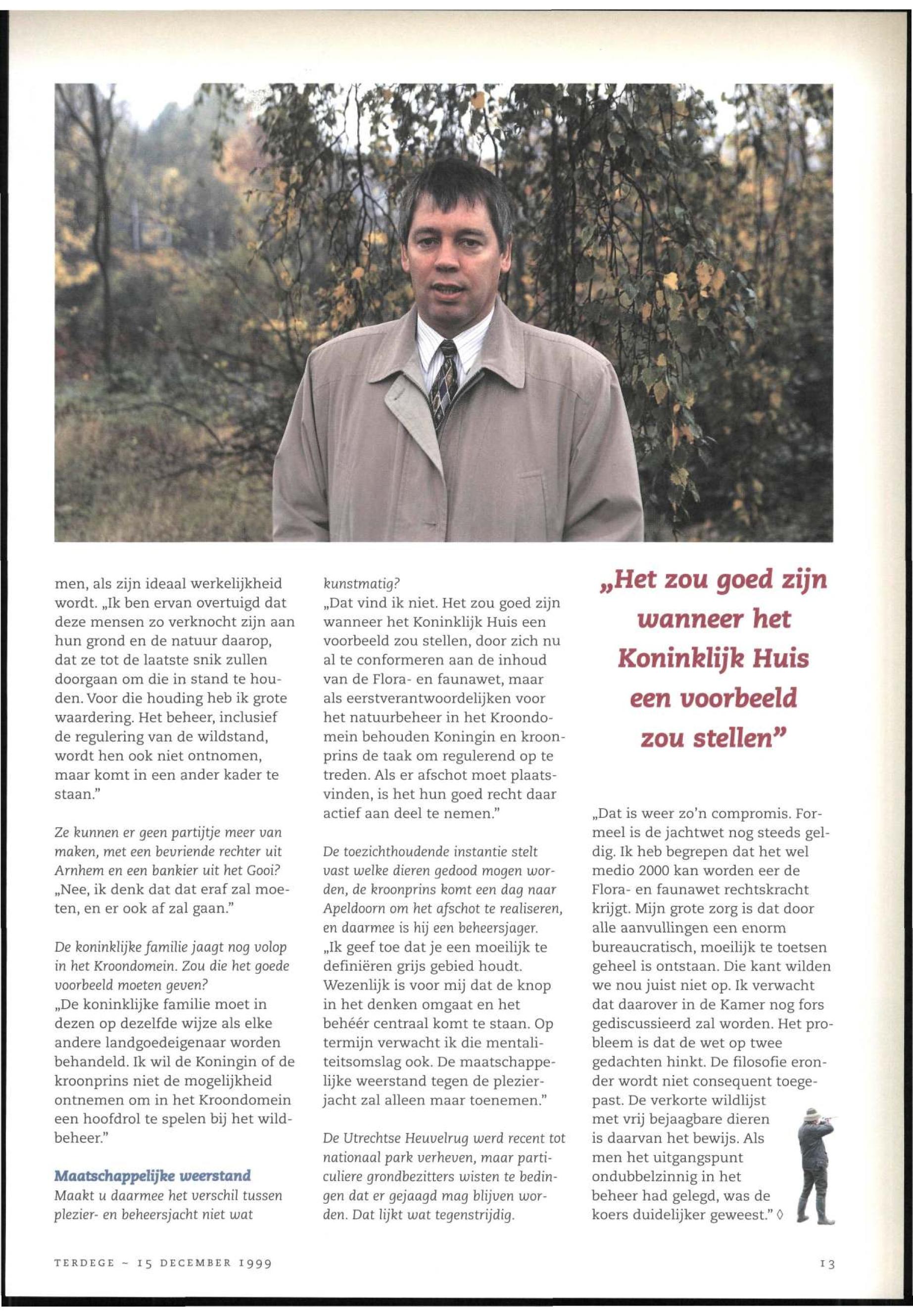 men, als zijn ideaal werkelijkheid wordt. „Ik ben ervan overtuigd dat deze mensen zo verknocht zijn aan hun grond en de natuur daarop, dat ze tot de laatste snik zullen doorgaan om die in stand te houden. Voor die houding heb ik grote waardering. Het beheer, inclusief de regulering van de wildstand, wordt hen ook niet ontnomen, maar komt in een ander kader te staan."

Ze kunnen er geen partijtje meer van maken, met een bevriende rechter uit Arnhem en een bankier uit het Gooi?
„Nee, ik denk dat dat eraf zal moeten, en er ook af zal gaan."

De koninklijke familie jaagt nog volop in het Kroondomein. Zou die het goede voorbeeld moeten geven?
„De koninklijke familie moet in dezen op dezelfde wijze als elke andere landgoedeigenaar worden behandeld. Ik wil de Koningin of de kroonprins niet de mogelijkheid ontnemen om in het Kroondomein een hoofdrol te spelen bij het wildbeheer."

Maatschappelijke weerstand
Maakt u daarmee het verschil tussen plezier- en beheersjacht niet wat kunstmatig?
„Dat vind ik niet. Het zou goed zijn wanneer het Koninklijk Huis een voorbeeld zou stellen, door zich nu al te conformeren aan de inhoud van de Flora- en faunawet, maar als eerstverantwoordelijken voor het natuurbeheer in het Kroondomein behouden Koningin en kroonprins de taak om regulerend op te treden. Als er afschot moet plaatsvinden, is het hun goed recht daar actief aan deel te nemen."

De toezichthoudende instantie stelt vast welke dieren gedood mogen worden, de kroonprins komt een dag naar Apeldoorn om het afschot te realiseren, en daarmee is hij een beheersjager.
„Ik geef toe dat je een moeilijk te definiëren grijs gebied houdt. Wezenlijk is voor mij dat de knop in het denken omgaat en het behéér centraal komt te staan. Op termijn verwacht ik die mentaliteitsomslag ook. De maatschappelijke weerstand tegen de plezierjacht zal alleen maar toenemen."

De Utrechtse Heuvelrug werd recent tot nationaal park verheven, maar particuliere grondbezitters wisten te bedingen dat er gejaagd mag blijven worden. Dat lijkt wat tegenstrijdig.

„Het zou goed zijn wanneer het Koninklijk Huis een voorbeeld zou stellen"

„Dat is weer zo'n compromis. Formeel is de jachtwet nog steeds geldig. Ik heb begrepen dat het wel medio 2000 kan worden eer de Flora- en faunawet rechtskracht krijgt. Mijn grote zorg is dat door alle aanvullingen een enorm bureaucratisch, moeilijk te toetsen geheel is ontstaan. Die kant wilden we nou juist niet op. Ik verwacht dat daarover in de Kamer nog fors gediscussieerd zal worden. Het probleem is dat de wet op twee gedachten hinkt. De filosofie eronder wordt niet consequent toegepast. De verkorte wildlijst met vrij bejaagbare dieren is daarvan het bewijs. Als men het uitgangspunt ondubbelzinnig in het beheer had gelegd, was de koers duidelijker geweest." ◊

TERDEGE ~ 15 DECEMBER 1999

13